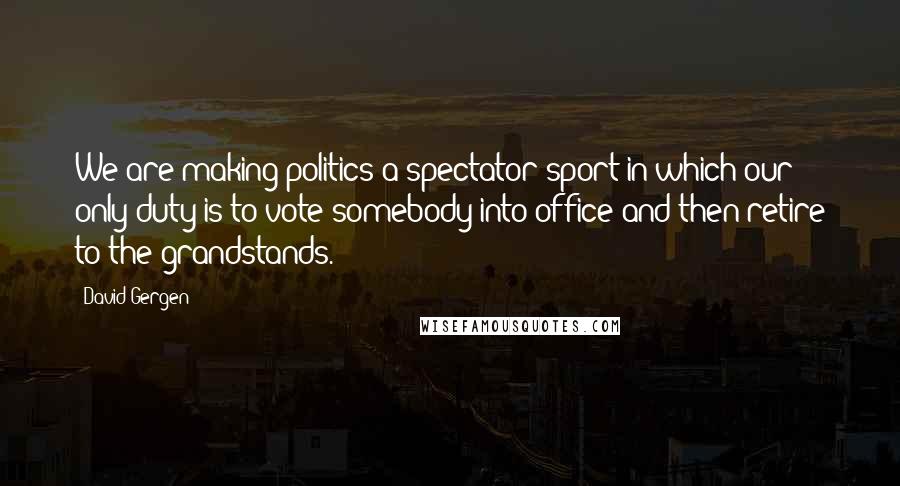 We are making politics a spectator sport in which our only duty is to vote somebody into office and then retire to the grandstands.

David Gergen

WISEFAMOUSQUOTES.COM